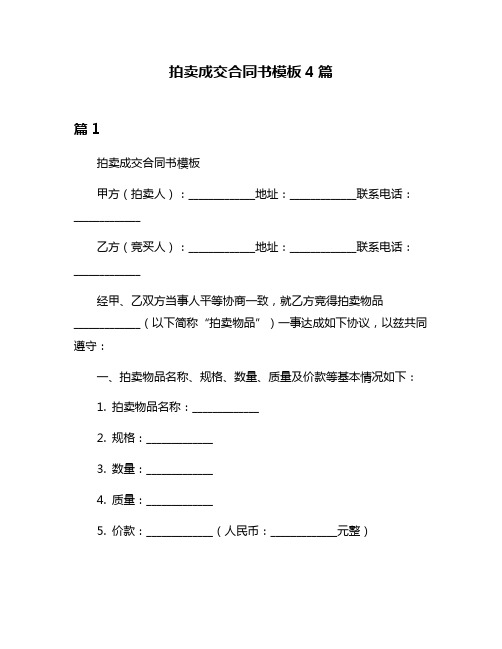 拍卖成交合同书模板 4 篇

篇 1

拍卖成交合同书模板

甲方（拍卖人）：____________地址：____________联系电话：____________

乙方（竞买人）：____________地址：____________联系电话：____________

经甲、乙双方当事人平等协商一致，就乙方竞得拍卖物品____________（以下简称“拍卖物品”）一事达成如下协议，以兹共同遵守：

一、拍卖物品名称、规格、数量、质量及价款等基本情况如下：

1. 拍卖物品名称：____________

2. 规格：____________

3. 数量：____________

4. 质量：____________

5. 价款：____________（人民币：____________元整）